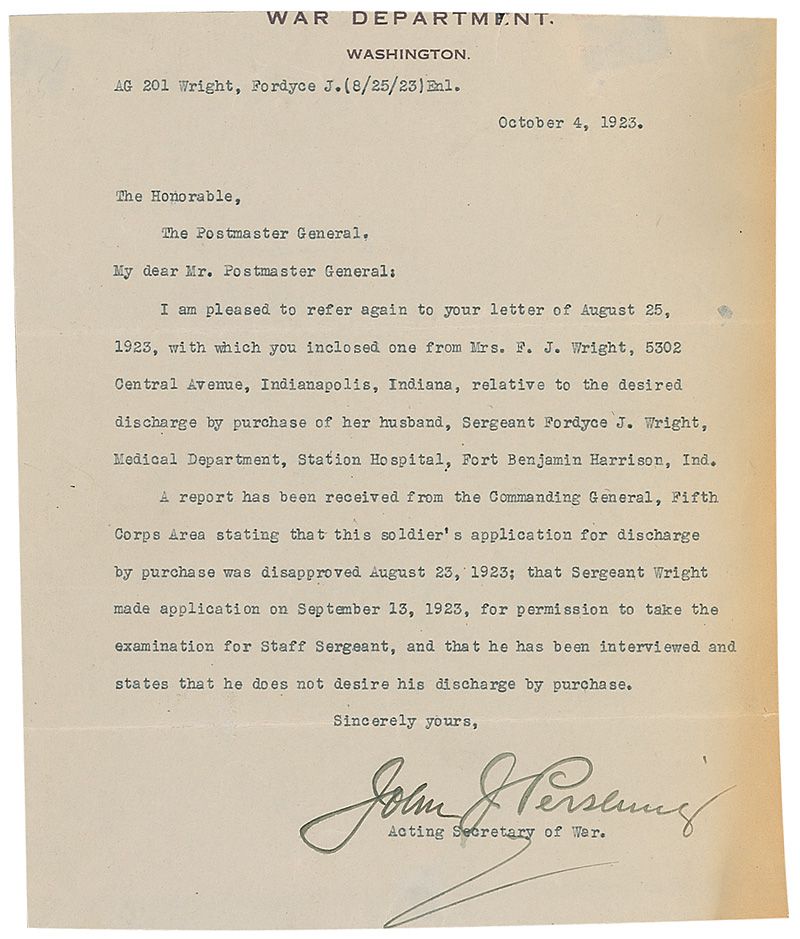 WAR DEPARTMENT.
WASHINGTON.

AG 201 Wright, Fordyce J.(8/25/23)Enl.

October 4, 1923.

The Honorable,

The Postmaster General.

My dear Mr. Postmaster General:

I am pleased to refer again to your letter of August 25, 1923, with which you inclosed one from Mrs. F. J. Wright, 5302 Central Avenue, Indianapolis, Indiana, relative to the desired discharge by purchase of her husband, Sergeant Fordyce J. Wright, Medical Department, Station Hospital, Fort Benjamin Harrison, Ind.

A report has been received from the Commanding General, Fifth Corps Area stating that this soldier's application for discharge by purchase was disapproved August 23, 1923; that Sergeant Wright made application on September 13, 1923, for permission to take the examination for Staff Sergeant, and that he has been interviewed and states that he does not desire his discharge by purchase.

Sincerely yours,

John J Pershing

Acting Secretary of War.